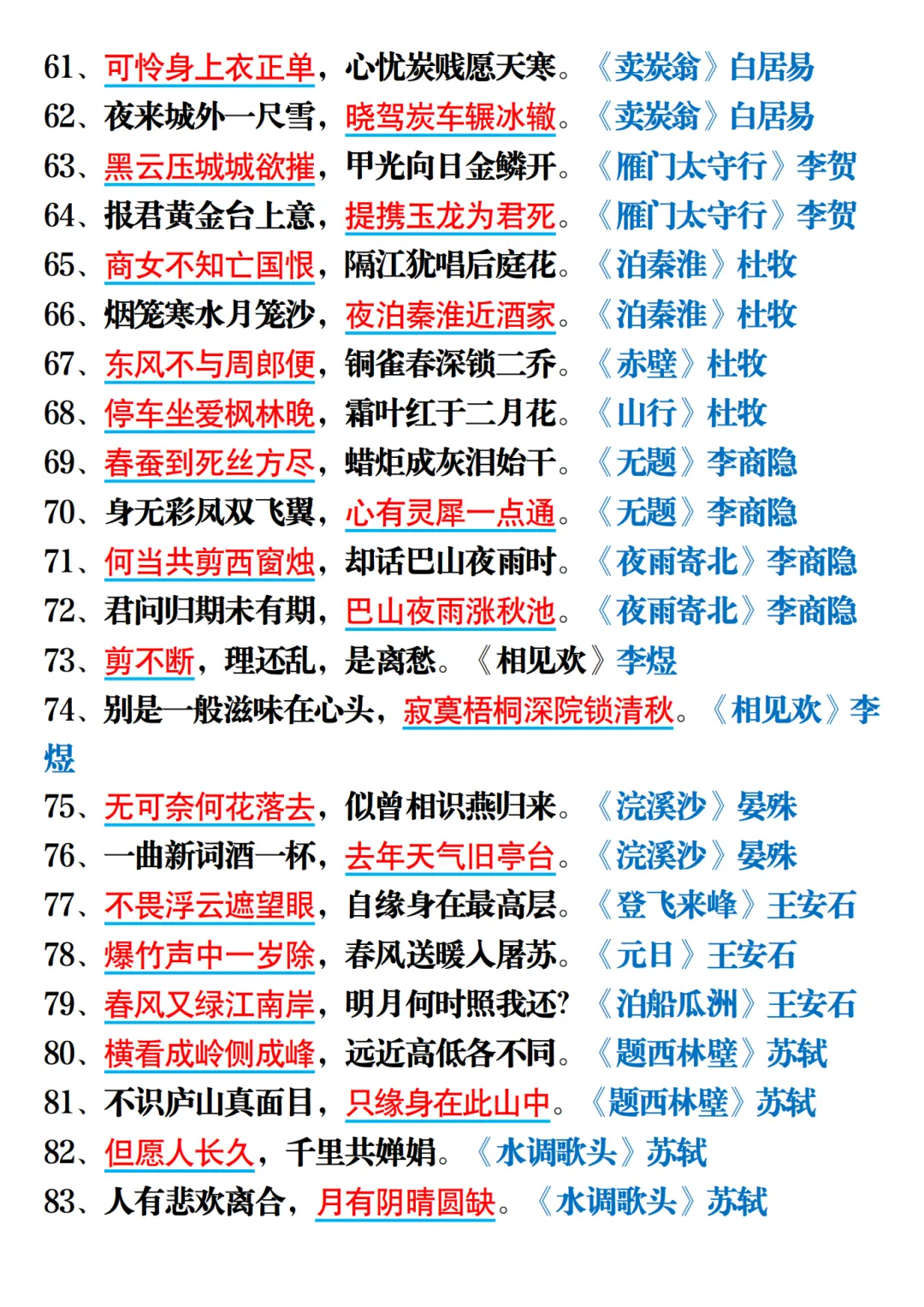 61、可怜身上衣正单，心忧炭贱愿天寒。《卖炭翁》白居易
62、夜来城外一尺雪，晓驾炭车辗冰辙。《卖炭翁》白居易
63、黑云压城城欲摧，甲光向日金鳞开。《雁门太守行》李贺
64、报君黄金台上意，提携玉龙为君死。《雁门太守行》李贺
65、商女不知亡国恨，隔江犹唱后庭花。《泊秦淮》杜牧
66、烟笼寒水月笼沙，夜泊秦淮近酒家。《泊秦淮》杜牧
67、东风不与周郎便，铜雀春深锁二乔。《赤壁》杜牧
68、停车坐爱枫林晚，霜叶红于二月花。《山行》杜牧
69、春蚕到死丝方尽，蜡炬成灰泪始干。《无题》李商隐
70、身无彩凤双飞翼，心有灵犀一点通。《无题》李商隐
71、何当共剪西窗烛，却话巴山夜雨时。《夜雨寄北》李商隐
72、君问归期未有期，巴山夜雨涨秋池。《夜雨寄北》李商隐
73、剪不断，理还乱，是离愁。《相见欢》李煜
74、别是一般滋味在心头，寂寞梧桐深院锁清秋。《相见欢》李煜
75、无可奈何花落去，似曾相识燕归来。《浣溪沙》晏殊
76、一曲新词酒一杯，去年天气旧亭台。《浣溪沙》晏殊
77、不畏浮云遮望眼，自缘身在最高层。《登飞来峰》王安石
78、爆竹声中一岁除，春风送暖入屠苏。《元日》王安石
79、春风又绿江南岸，明月何时照我还？《泊船瓜洲》王安石
80、横看成岭侧成峰，远近高低各不同。《题西林壁》苏轼
81、不识庐山真面目，只缘身在此山中。《题西林壁》苏轼
82、但愿人长久，千里共婵娟。《水调歌头》苏轼
83、人有悲欢离合，月有阴晴圆缺。《水调歌头》苏轼